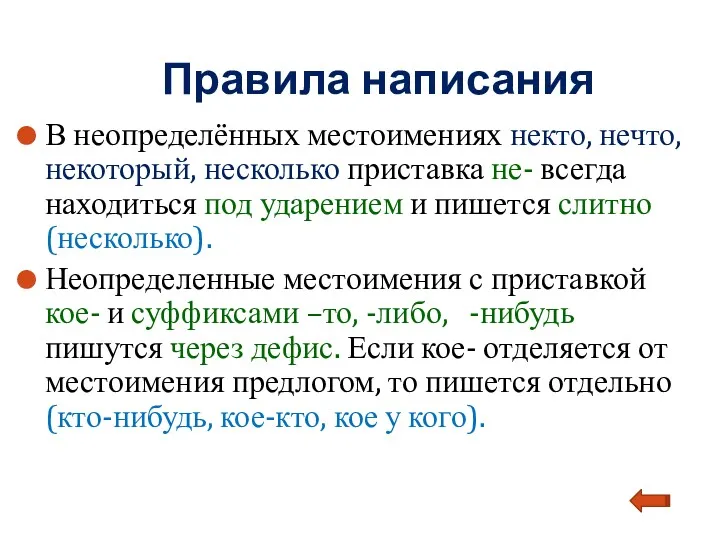 Правила написания

В неопределённых местоимениях некто, нечто, некоторый, несколько приставка не- всегда находиться под ударением и пишется слитно (несколько).

Неопределенные местоимения с приставкой кое- и суффиксами –то, -либо, -нибудь пишутся через дефис. Если кое- отделяется от местоимения предлогом, то пишется отдельно (кто-нибудь, кое-кто, кое у кого).